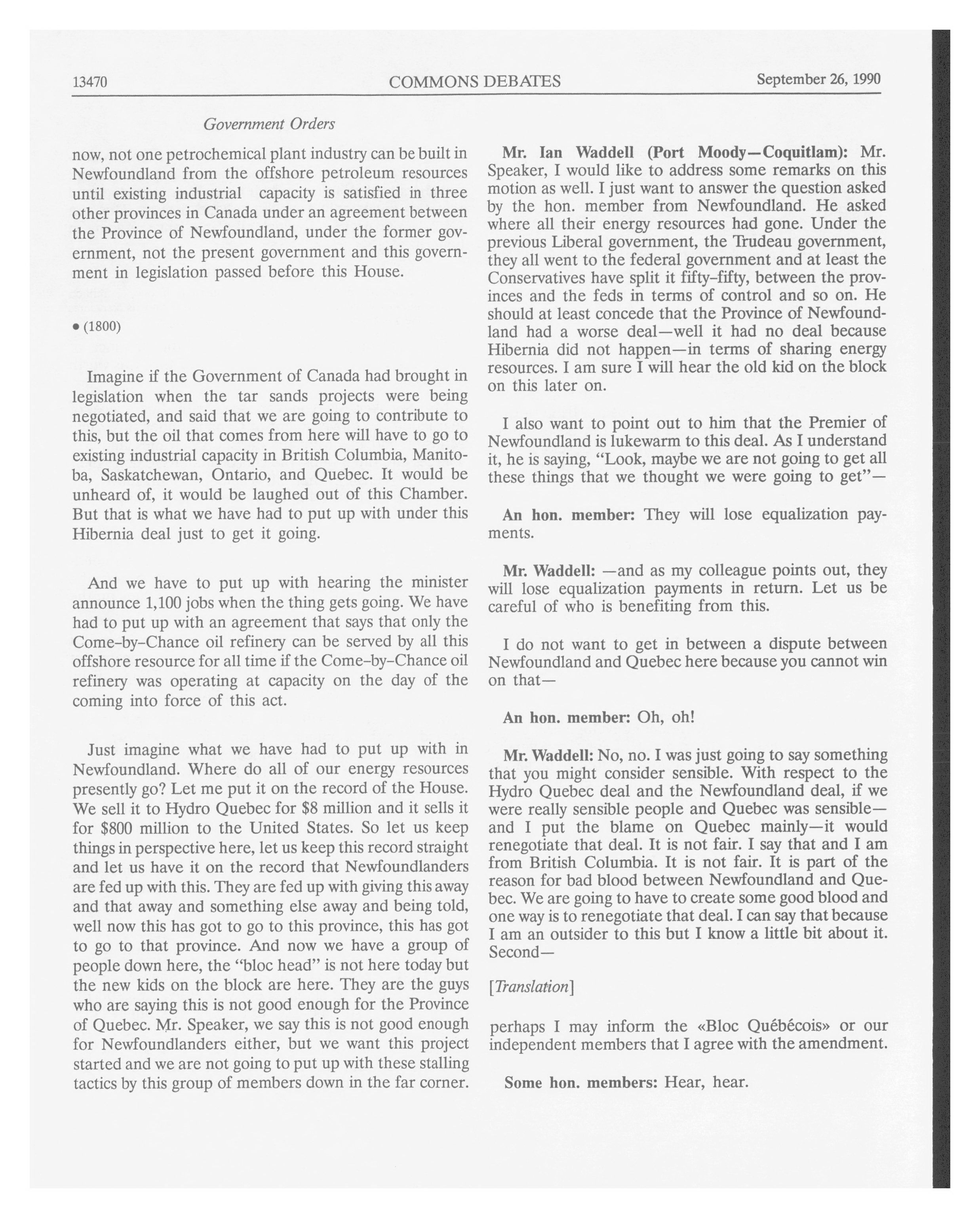 13470 COMMONS DEBATES September 26, 1990

Government Orders

now, not one petrochemical plant industry can be built in Newfoundland from the offshore petroleum resources until existing industrial capacity is satisfied in three other provinces in Canada under an agreement between the Province of Newfoundland, under the former government, not the present government and this government in legislation passed before this House.

• (1800)

Imagine if the Government of Canada had brought in legislation when the tar sands projects were being negotiated, and said that we are going to contribute to this, but the oil that comes from here will have to go to existing industrial capacity in British Columbia, Manitoba, Saskatchewan, Ontario, and Quebec. It would be unheard of, it would be laughed out of this Chamber. But that is what we have had to put up with under this Hibernia deal just to get it going.

And we have to put up with hearing the minister announce 1,100 jobs when the thing gets going. We have had to put up with an agreement that says that only the Come-by-Chance oil refinery can be served by all this offshore resource for all time if the Come-by-Chance oil refinery was operating at capacity on the day of the coming into force of this act.

Just imagine what we have had to put up with in Newfoundland. Where do all of our energy resources presently go? Let me put it on the record of the House. We sell it to Hydro Quebec for $8 million and it sells it for $800 million to the United States. So let us keep things in perspective here, let us keep this record straight and let us have it on the record that Newfoundlanders are fed up with this. They are fed up with giving this away and that away and something else away and being told, well now this has got to go to this province, this has got to go to that province. And now we have a group of people down here, the "bloc head" is not here today but the new kids on the block are here. They are the guys who are saying this is not good enough for the Province of Quebec. Mr. Speaker, we say this is not good enough for Newfoundlanders either, but we want this project started and we are not going to put up with these stalling tactics by this group of members down in the far corner.

Mr. Ian Waddell (Port Moody—Coquitlam): Mr. Speaker, I would like to address some remarks on this motion as well. I just want to answer the question asked by the hon. member from Newfoundland. He asked where all their energy resources had gone. Under the previous Liberal government, the Trudeau government, they all went to the federal government and at least the Conservatives have split it fifty-fifty, between the provinces and the feds in terms of control and so on. He should at least concede that the Province of Newfoundland had a worse deal—well it had no deal because Hibernia did not happen—in terms of sharing energy resources. I am sure I will hear the old kid on the block on this later on.

I also want to point out to him that the Premier of Newfoundland is lukewarm to this deal. As I understand it, he is saying, "Look, maybe we are not going to get all these things that we thought we were going to get"—

An hon. member: They will lose equalization payments.

Mr. Waddell: —and as my colleague points out, they will lose equalization payments in return. Let us be careful of who is benefiting from this.

I do not want to get in between a dispute between Newfoundland and Quebec here because you cannot win on that—

An hon. member: Oh, oh!

Mr. Waddell: No, no. I was just going to say something that you might consider sensible. With respect to the Hydro Quebec deal and the Newfoundland deal, if we were really sensible people and Quebec was sensible—and I put the blame on Quebec mainly—it would renegotiate that deal. It is not fair. I say that and I am from British Columbia. It is not fair. It is part of the reason for bad blood between Newfoundland and Quebec. We are going to have to create some good blood and one way is to renegotiate that deal. I can say that because I am an outsider to this but I know a little bit about it. Second—

[Translation]

perhaps I may inform the «Bloc Québécois» or our independent members that I agree with the amendment.

Some hon. members: Hear, hear.